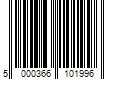 5 000366 101996